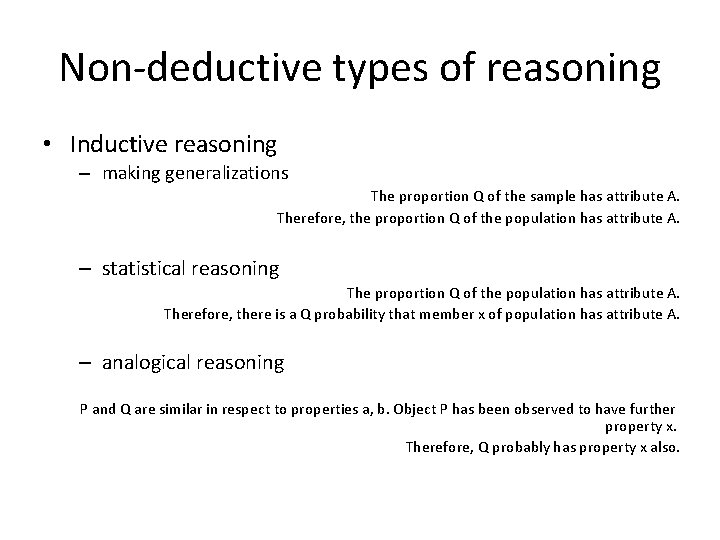 Non-deductive types of reasoning

• Inductive reasoning
– making generalizations

The proportion Q of the sample has attribute A.
Therefore, the proportion Q of the population has attribute A.

– statistical reasoning

The proportion Q of the population has attribute A.
Therefore, there is a Q probability that member x of population has attribute A.

– analogical reasoning

P and Q are similar in respect to properties a, b. Object P has been observed to have further property x.
Therefore, Q probably has property x also.